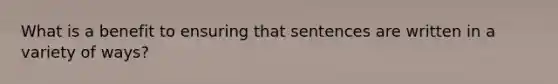 What is a benefit to ensuring that sentences are written in a variety of ways?